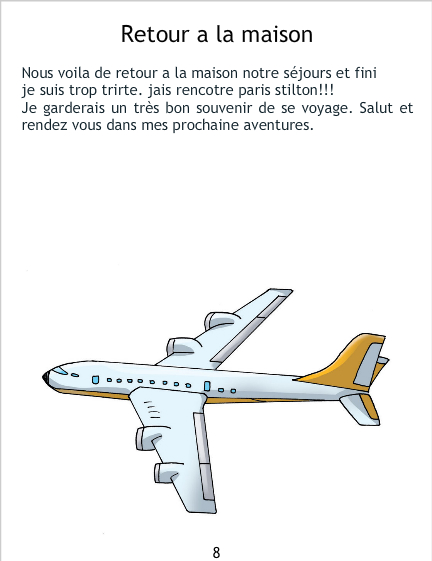 Retour a la maison

Nous voila de retour a la maison notre séjours et fini je suis trop trirte. jais rencotre paris stilton!!! Je garderais un très bon souvenir de se voyage. Salut et rendez vous dans mes prochaine aventures.

8